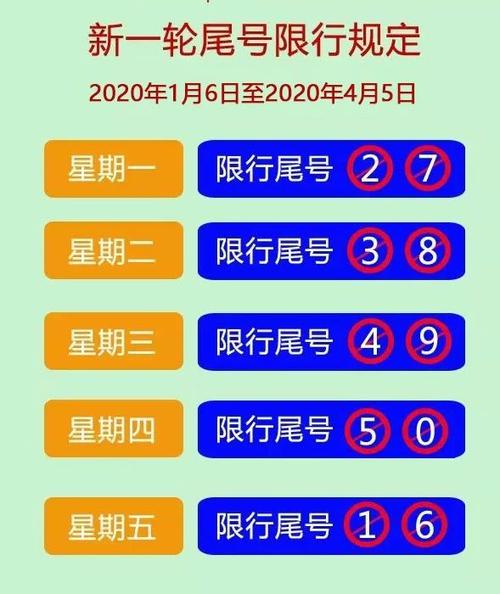 新一轮尾号限行规定

2020年1月6日至2020年4月5日

星期一
限行尾号 2 7

星期二
限行尾号 3 8

星期三
限行尾号 4 9

星期四
限行尾号 5 0

星期五
限行尾号 1 6